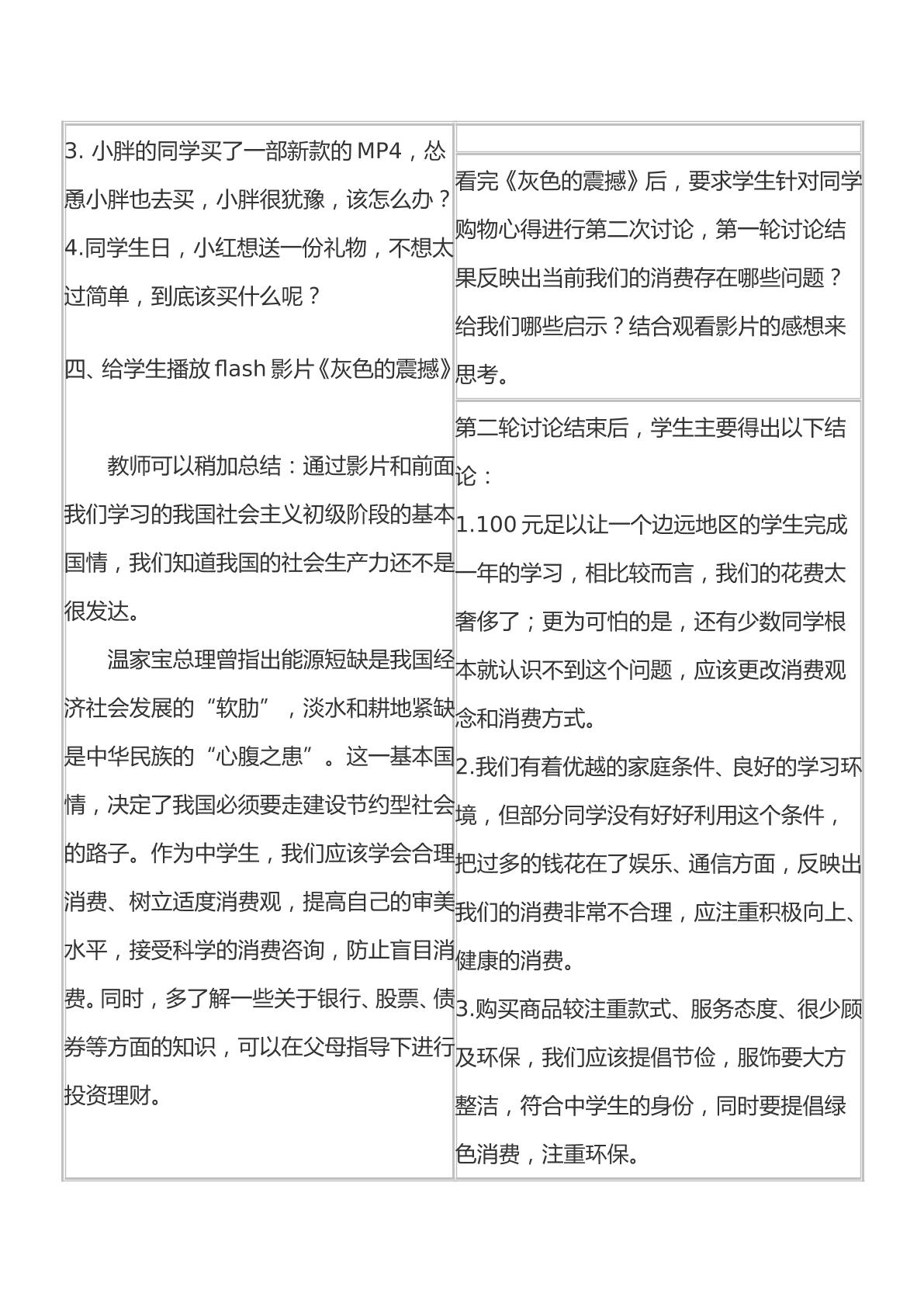 3.小胖的同学买了一部新款的MP4，怂恿小胖也去买，小胖很犹豫，该怎么办？

4.同学生日，小红想送一份礼物，不想太过简单，到底该买什么呢？

四、给学生播放flash影片《灰色的震撼》

教师可以稍加总结：通过影片和前面我们学习的我国社会主义初级阶段的基本国情，我们知道我国的社会生产力还不是很发达。

温家宝总理曾指出能源短缺是我国经济社会发展的“软肋”，淡水和耕地紧缺是中华民族的“心腹之患”。这一基本国情，决定了我国必须要走建设节约型社会的路子。作为中学生，我们应该学会合理消费、树立适度消费观，提高自己的审美水平，接受科学的消费咨询，防止盲目消费。同时，多了解一些关于银行、股票、债券等方面的知识，可以在父母指导下进行投资理财。

看完《灰色的震撼》后，要求学生针对同学购物心得进行第二次讨论，第一轮讨论结果反映出当前我们的消费存在哪些问题？给我们哪些启示？结合观看影片的感想来思考。

第二轮讨论结束后，学生主要得出以下结论：

1.100元足以让一个边远地区的学生完成一年的学习，相比较而言，我们的花费太奢侈了；更为可怕的是，还有少数同学根本就认识不到这个问题，应该更改消费观念和消费方式。

2.我们有着优越的家庭条件、良好的学习环境，但部分同学没有好好利用这个条件，把过多的钱花在了娱乐、通信方面，反映出我们的消费非常不合理，应注重积极向上、健康的消费。

3.购买商品较注重款式、服务态度、很少顾及环保，我们应该提倡节俭，服饰要大方整洁，符合中学生的身份，同时要提倡绿色消费，注重环保。